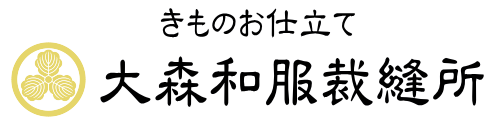 きものお仕立て
大森和服裁縫所